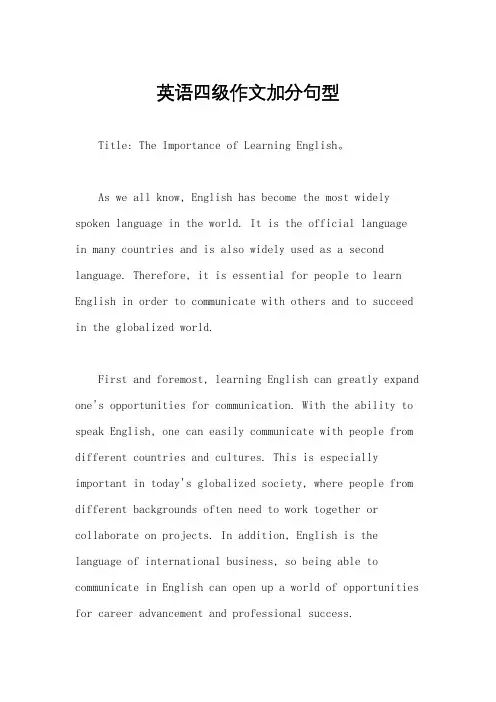 英语四级作文加分句型

Title: The Importance of Learning English。

As we all know, English has become the most widely spoken language in the world. It is the official language in many countries and is also widely used as a second language. Therefore, it is essential for people to learn English in order to communicate with others and to succeed in the globalized world.

First and foremost, learning English can greatly expand one's opportunities for communication. With the ability to speak English, one can easily communicate with people from different countries and cultures. This is especially important in today's globalized society, where people from different backgrounds often need to work together or collaborate on projects. In addition, English is the language of international business, so being able to communicate in English can open up a world of opportunities for career advancement and professional success.